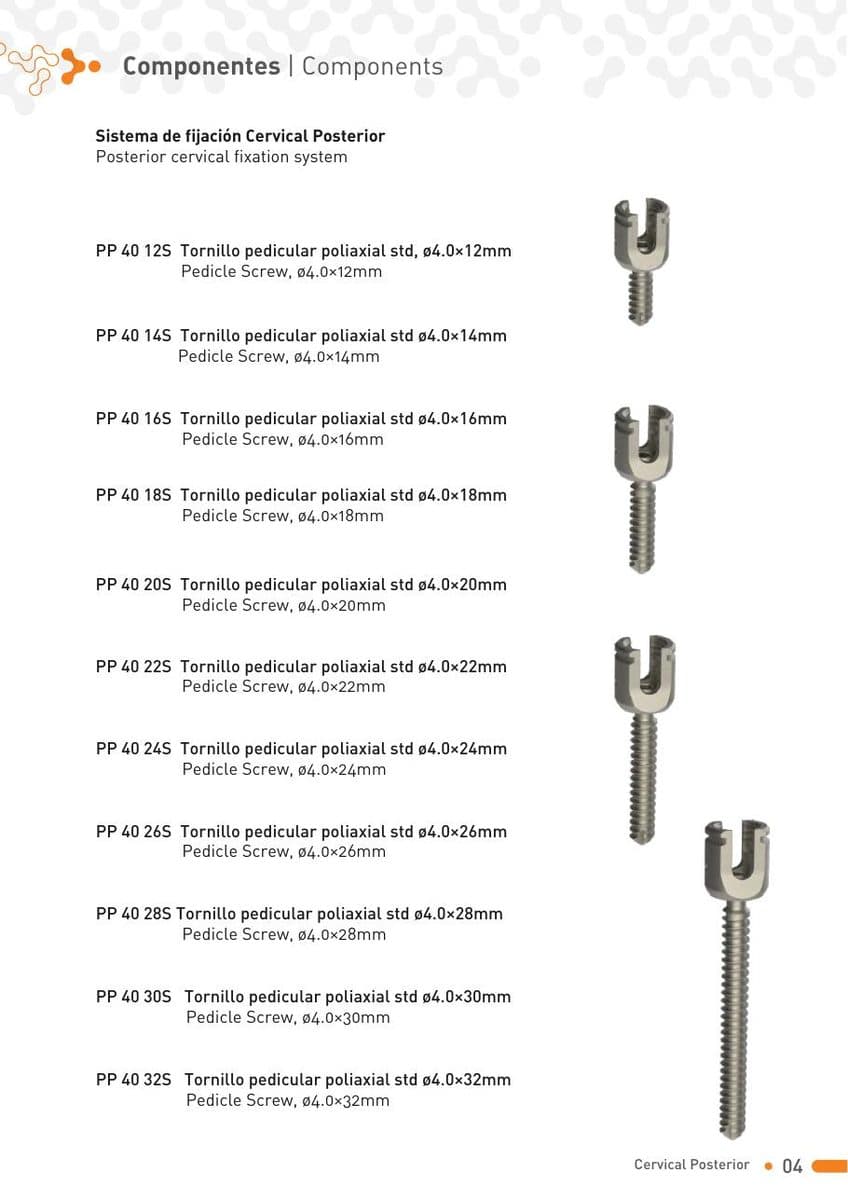 Componentes | Components

Sistema de fijación Cervical Posterior
Posterior cervical fixation system

PP 40 12S Tornillo pedicular poliaxial std, ø4.0×12mm
Pedicle Screw, ø4.0×12mm

PP 40 14S Tornillo pedicular poliaxial std ø4.0×14mm
Pedicle Screw, ø4.0×14mm

PP 40 16S Tornillo pedicular poliaxial std ø4.0×16mm
Pedicle Screw, ø4.0×16mm

PP 40 18S Tornillo pedicular poliaxial std ø4.0×18mm
Pedicle Screw, ø4.0×18mm

PP 40 20S Tornillo pedicular poliaxial std ø4.0×20mm
Pedicle Screw, ø4.0×20mm

PP 40 22S Tornillo pedicular poliaxial std ø4.0×22mm
Pedicle Screw, ø4.0×22mm

PP 40 24S Tornillo pedicular poliaxial std ø4.0×24mm
Pedicle Screw, ø4.0×24mm

PP 40 26S Tornillo pedicular poliaxial std ø4.0×26mm
Pedicle Screw, ø4.0×26mm

PP 40 28S Tornillo pedicular poliaxial std ø4.0×28mm
Pedicle Screw, ø4.0×28mm

PP 40 30S Tornillo pedicular poliaxial std ø4.0×30mm
Pedicle Screw, ø4.0×30mm

PP 40 32S Tornillo pedicular poliaxial std ø4.0×32mm
Pedicle Screw, ø4.0×32mm

Cervical Posterior • 04